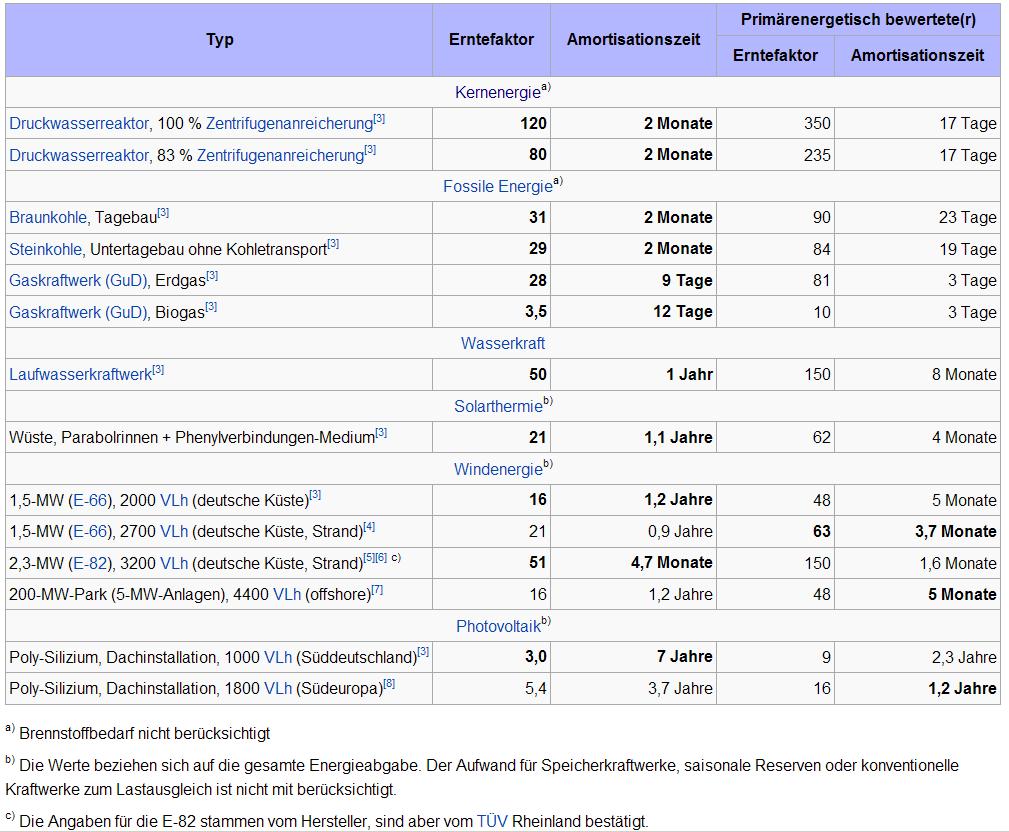 | Typ | Erntefaktor | Amortisationszeit | Primärenergetisch bewertete(r) Erntefaktor | Primärenergetisch bewertete(r) Amortisationszeit |
|---|---|---|---|---|
| Kernenergie$^{a)}$ | | | | |
| Druckwasserreaktor, 100 % Zentrifugenanreicherung$^{[3]}$ | 120 | 2 Monate | 350 | 17 Tage |
| Druckwasserreaktor, 83 % Zentrifugenanreicherung$^{[3]}$ | 80 | 2 Monate | 235 | 17 Tage |
| Fossile Energie$^{a)}$ | | | | |
| Braunkohle, Tagebau$^{[3]}$ | 31 | 2 Monate | 90 | 23 Tage |
| Steinkohle, Untertagebau ohne Kohletransport$^{[3]}$ | 29 | 2 Monate | 84 | 19 Tage |
| Gaskraftwerk (GuD), Erdgas$^{[3]}$ | 28 | 9 Tage | 81 | 3 Tage |
| Gaskraftwerk (GuD), Biogas$^{[3]}$ | 3,5 | 12 Tage | 10 | 3 Tage |
| Wasserkraft | | | | |
| Laufwasserkraftwerk$^{[3]}$ | 50 | 1 Jahr | 150 | 8 Monate |
| Solarthermie$^{b)}$ | | | | |
| Wüste, Parabolrinnen + Phenylverbindungen-Medium$^{[3]}$ | 21 | 1,1 Jahre | 62 | 4 Monate |
| Windenergie$^{b)}$ | | | | |
| 1,5-MW (E-66), 2000 VLh (deutsche Küste)$^{[3]}$ | 16 | 1,2 Jahre | 48 | 5 Monate |
| 1,5-MW (E-66), 2700 VLh (deutsche Küste, Strand)$^{[4]}$ | 21 | 0,9 Jahre | 63 | 3,7 Monate |
| 2,3-MW (E-82), 3200 VLh (deutsche Küste, Strand)$^{[5][6]\ c)}$ | 51 | 4,7 Monate | 150 | 1,6 Monate |
| 200-MW-Park (5-MW-Anlagen), 4400 VLh (offshore)$^{[7]}$ | 16 | 1,2 Jahre | 48 | 5 Monate |
| Photovoltaik$^{b)}$ | | | | |
| Poly-Silizium, Dachinstallation, 1000 VLh (Süddeutschland)$^{[3]}$ | 3,0 | 7 Jahre | 9 | 2,3 Jahre |
| Poly-Silizium, Dachinstallation, 1800 VLh (Südeuropa)$^{[8]}$ | 5,4 | 3,7 Jahre | 16 | 1,2 Jahre |

$^{a)}$ Brennstoffbedarf nicht berücksichtigt

$^{b)}$ Die Werte beziehen sich auf die gesamte Energieabgabe. Der Aufwand für Speicherkraftwerke, saisonale Reserven oder konventionelle Kraftwerke zum Lastausgleich ist nicht mit berücksichtigt.

$^{c)}$ Die Angaben für die E-82 stammen vom Hersteller, sind aber vom TÜV Rheinland bestätigt.